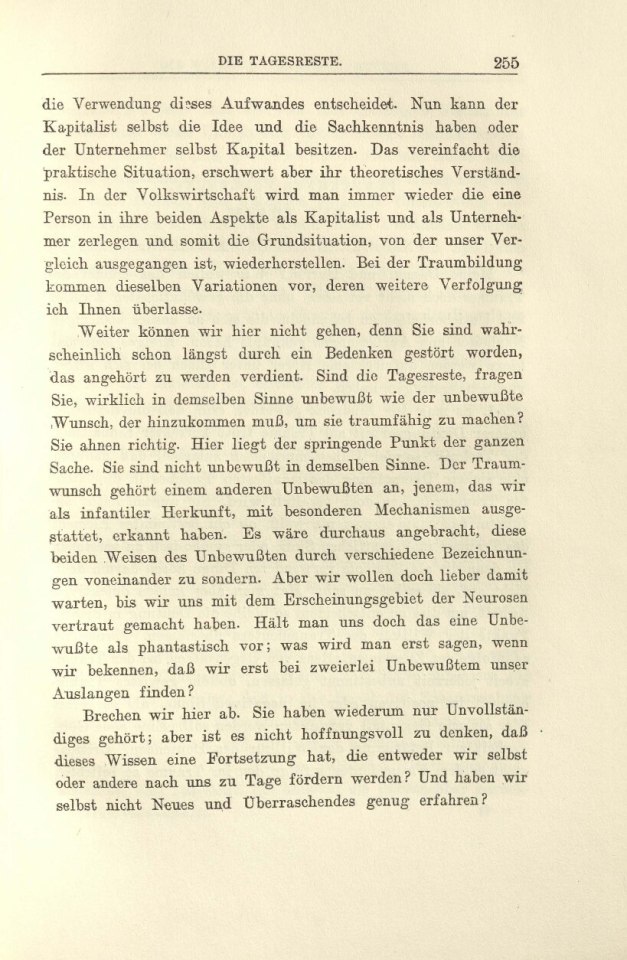 DIE TAGESRESTE. 255

die Verwendung dieses Aufwandes entscheidet. Nun kann der Kapitalist selbst die Idee und die Sachkenntnis haben oder der Unternehmer selbst Kapital besitzen. Das vereinfacht die praktische Situation, erschwert aber ihr theoretisches Verständnis. In der Volkswirtschaft wird man immer wieder die eine Person in ihre beiden Aspekte als Kapitalist und als Unternehmer zerlegen und somit die Grundsituation, von der unser Vergleich ausgegangen ist, wiederherstellen. Bei der Traumbildung kommen dieselben Variationen vor, deren weitere Verfolgung ich Ihnen überlasse.

Weiter können wir hier nicht gehen, denn Sie sind wahrscheinlich schon längst durch ein Bedenken gestört worden, das angehört zu werden verdient. Sind die Tagesreste, fragen Sie, wirklich in demselben Sinne unbewußt wie der unbewußte Wunsch, der hinzukommen muß, um sie traumfähig zu machen? Sie ahnen richtig. Hier liegt der springende Punkt der ganzen Sache. Sie sind nicht unbewußt in demselben Sinne. Der Traumwunsch gehört einem anderen Unbewußten an, jenem, das wir als infantiler Herkunft, mit besonderen Mechanismen ausgestattet, erkannt haben. Es wäre durchaus angebracht, diese beiden Weisen des Unbewußten durch verschiedene Bezeichnungen voneinander zu sondern. Aber wir wollen doch lieber damit warten, bis wir uns mit dem Erscheinungsgebiet der Neurosen vertraut gemacht haben. Hält man uns doch das eine Unbewußte als phantastisch vor; was wird man erst sagen, wenn wir bekennen, daß wir erst bei zweierlei Unbewußtem unser Auslangen finden?

Brechen wir hier ab. Sie haben wiederum nur Unvollständiges gehört; aber ist es nicht hoffnungsvoll zu denken, daß dieses Wissen eine Fortsetzung hat, die entweder wir selbst oder andere nach uns zu Tage fördern werden? Und haben wir selbst nicht Neues und Überraschendes genug erfahren?